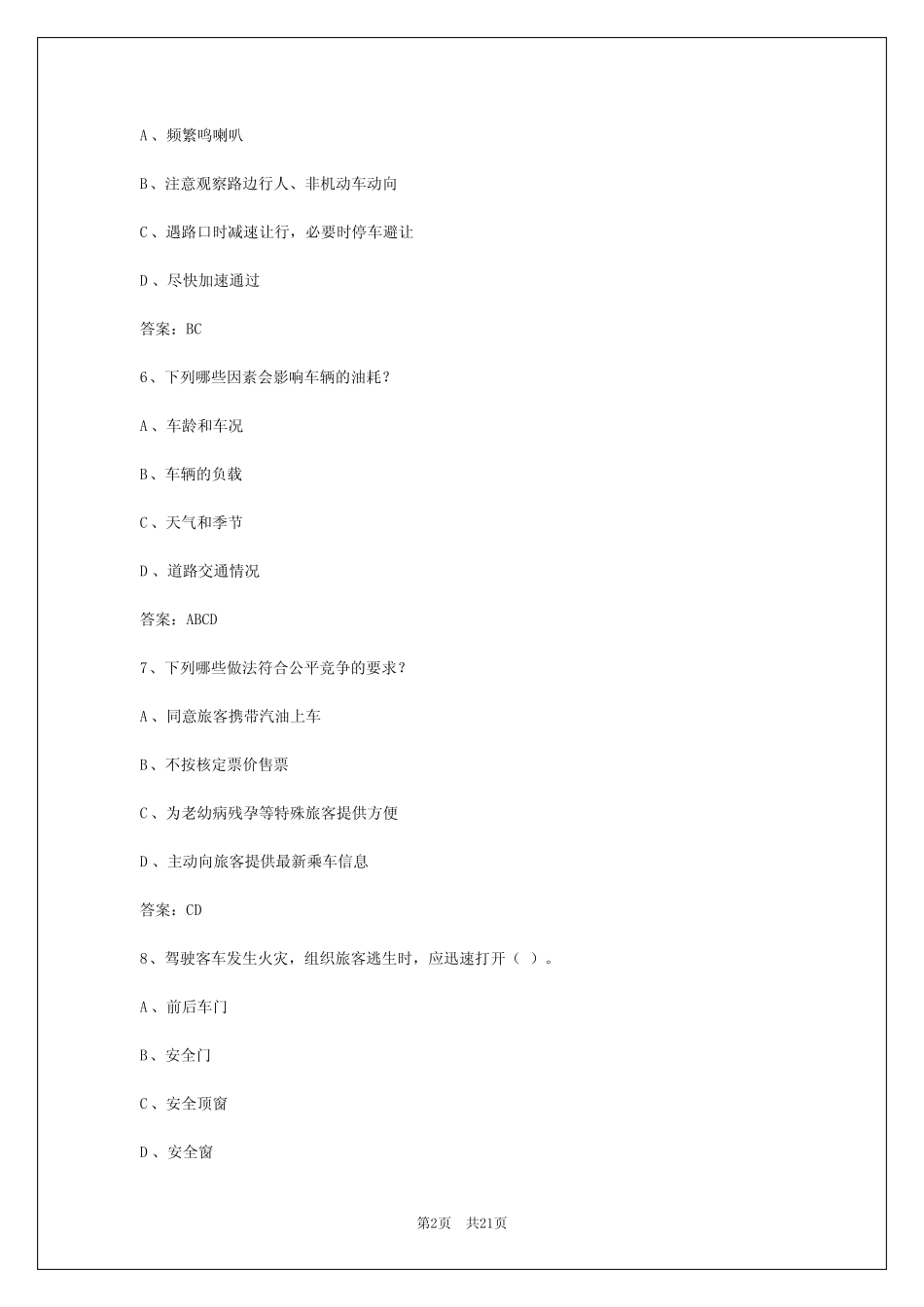 A、频繁鸣喇叭

B、注意观察路边行人、非机动车动向

C、遇路口时减速让行，必要时停车避让

D、尽快加速通过

答案：BC

6、下列哪些因素会影响车辆的油耗？

A、车龄和车况

B、车辆的负载

C、天气和季节

D、道路交通情况

答案：ABCD

7、下列哪些做法符合公平竞争的要求？

A、同意旅客携带汽油上车

B、不按核定票价售票

C、为老幼病残孕等特殊旅客提供方便

D、主动向旅客提供最新乘车信息

答案：CD

8、驾驶客车发生火灾，组织旅客逃生时，应迅速打开（ ）。

A、前后车门

B、安全门

C、安全顶窗

D、安全窗

第2页 共21页